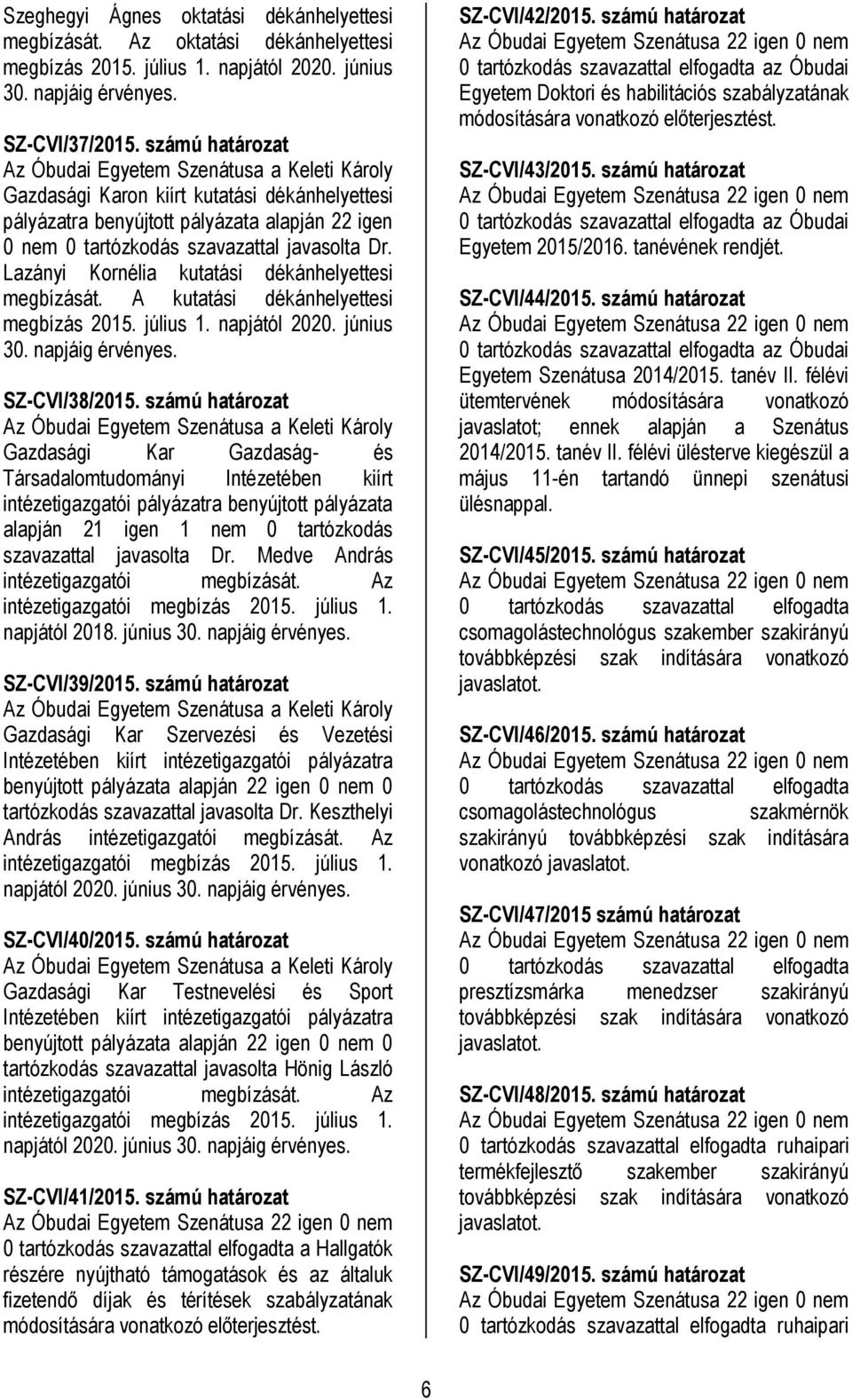 Szeghegyi Ágnes oktatási dékánhelyettesi megbízását. Az oktatási dékánhelyettesi megbízás 2015. július 1. napjától 2020. június 30. napjáig érvényes.

SZ-CVI/37/2015. számú határozat
Az Óbudai Egyetem Szenátusa a Keleti Károly Gazdasági Karon kiírt kutatási dékánhelyettesi pályázatra benyújtott pályázata alapján 22 igen 0 nem 0 tartózkodás szavazattal javasolta Dr. Lazányi Kornélia kutatási dékánhelyettesi megbízását. A kutatási dékánhelyettesi megbízás 2015. július 1. napjától 2020. június 30. napjáig érvényes.

SZ-CVI/38/2015. számú határozat
Az Óbudai Egyetem Szenátusa a Keleti Károly Gazdasági Kar Gazdaság- és Társadalomtudományi Intézetében kiírt intézetigazgatói pályázatra benyújtott pályázata alapján 21 igen 1 nem 0 tartózkodás szavazattal javasolta Dr. Medve András intézetigazgatói megbízását. Az intézetigazgatói megbízás 2015. július 1. napjától 2018. június 30. napjáig érvényes.

SZ-CVI/39/2015. számú határozat
Az Óbudai Egyetem Szenátusa a Keleti Károly Gazdasági Kar Szervezési és Vezetési Intézetében kiírt intézetigazgatói pályázatra benyújtott pályázata alapján 22 igen 0 nem 0 tartózkodás szavazattal javasolta Dr. Keszthelyi András intézetigazgatói megbízását. Az intézetigazgatói megbízás 2015. július 1. napjától 2020. június 30. napjáig érvényes.

SZ-CVI/40/2015. számú határozat
Az Óbudai Egyetem Szenátusa a Keleti Károly Gazdasági Kar Testnevelési és Sport Intézetében kiírt intézetigazgatói pályázatra benyújtott pályázata alapján 22 igen 0 nem 0 tartózkodás szavazattal javasolta Hönig László intézetigazgatói megbízását. Az intézetigazgatói megbízás 2015. július 1. napjától 2020. június 30. napjáig érvényes.

SZ-CVI/41/2015. számú határozat
Az Óbudai Egyetem Szenátusa 22 igen 0 nem 0 tartózkodás szavazattal elfogadta a Hallgatók részére nyújtható támogatások és az általuk fizetendő díjak és térítések szabályzatának módosítására vonatkozó előterjesztést.

SZ-CVI/42/2015. számú határozat
Az Óbudai Egyetem Szenátusa 22 igen 0 nem 0 tartózkodás szavazattal elfogadta az Óbudai Egyetem Doktori és habilitációs szabályzatának módosítására vonatkozó előterjesztést.

SZ-CVI/43/2015. számú határozat
Az Óbudai Egyetem Szenátusa 22 igen 0 nem 0 tartózkodás szavazattal elfogadta az Óbudai Egyetem 2015/2016. tanévének rendjét.

SZ-CVI/44/2015. számú határozat
Az Óbudai Egyetem Szenátusa 22 igen 0 nem 0 tartózkodás szavazattal elfogadta az Óbudai Egyetem Szenátusa 2014/2015. tanév II. félévi ütemtervének módosítására vonatkozó javaslatot; ennek alapján a Szenátus 2014/2015. tanév II. félévi ülésterve kiegészül a május 11-én tartandó ünnepi szenátusi ülésnappal.

SZ-CVI/45/2015. számú határozat
Az Óbudai Egyetem Szenátusa 22 igen 0 nem 0 tartózkodás szavazattal elfogadta csomagolástechnológus szakember szakirányú továbbképzési szak indítására vonatkozó javaslatot.

SZ-CVI/46/2015. számú határozat
Az Óbudai Egyetem Szenátusa 22 igen 0 nem 0 tartózkodás szavazattal elfogadta csomagolástechnológus szakmérnök szakirányú továbbképzési szak indítására vonatkozó javaslatot.

SZ-CVI/47/2015 számú határozat
Az Óbudai Egyetem Szenátusa 22 igen 0 nem 0 tartózkodás szavazattal elfogadta presztízsmárka menedzser szakirányú továbbképzési szak indítására vonatkozó javaslatot.

SZ-CVI/48/2015. számú határozat
Az Óbudai Egyetem Szenátusa 22 igen 0 nem 0 tartózkodás szavazattal elfogadta ruhaipari termékfejlesztő szakember szakirányú továbbképzési szak indítására vonatkozó javaslatot.

SZ-CVI/49/2015. számú határozat
Az Óbudai Egyetem Szenátusa 22 igen 0 nem 0 tartózkodás szavazattal elfogadta ruhaipari

6